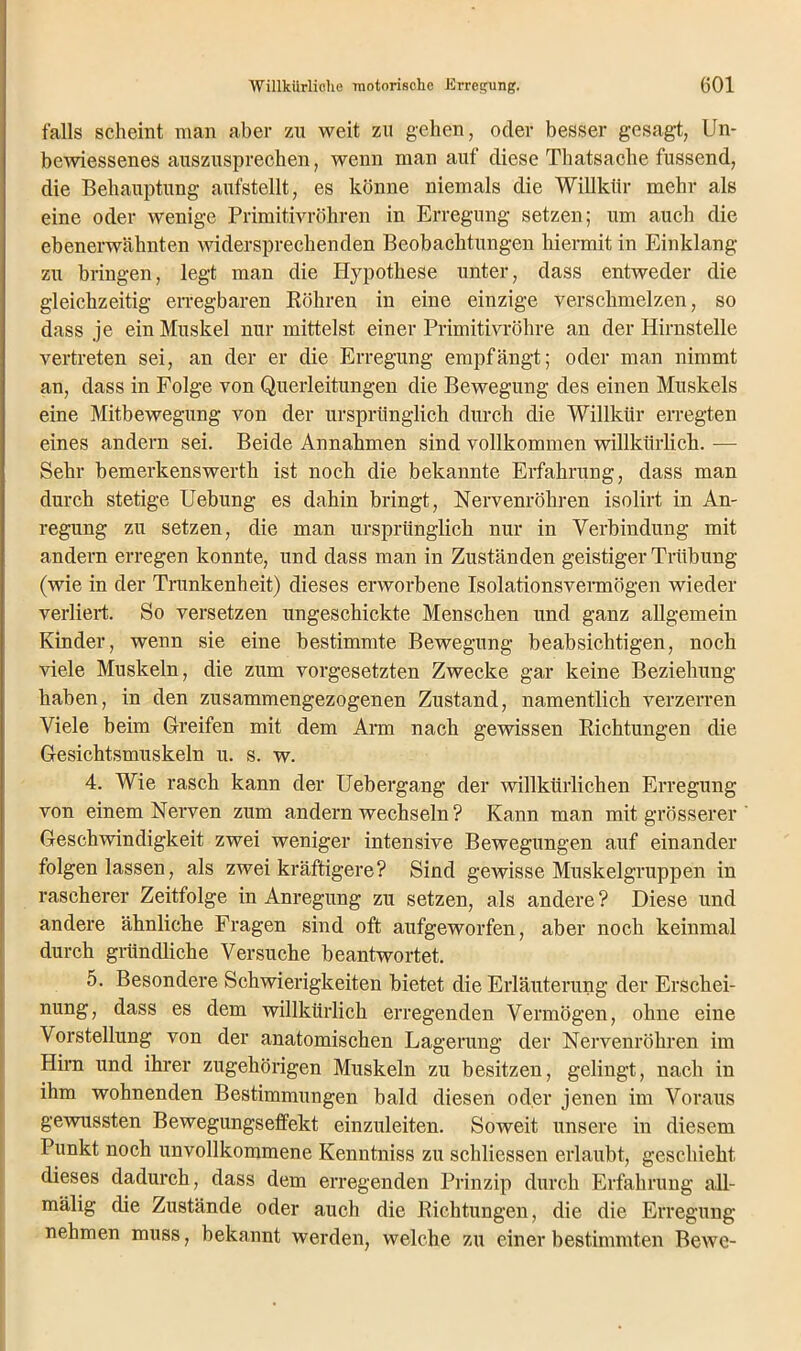 Willkürliche motorische Erregung. 601

falls scheint man aber zu weit zu gehen, oder besser gesagt, Unbewiessenes auszusprechen, wenn man auf diese Thatsache fussend, die Behauptung aufstellt, es könne niemals die Willkür mehr als eine oder wenige Primitivröhren in Erregung setzen; um auch die ebenerwähnten widersprechenden Beobachtungen hiermit in Einklang zu bringen, legt man die Hypothese unter, dass entweder die gleichzeitig erregbaren Röhren in eine einzige verschmelzen, so dass je ein Muskel nur mittelst einer Primitivröhre an der Hirnstelle vertreten sei, an der er die Erregung empfängt; oder man nimmt an, dass in Folge von Querleitungen die Bewegung des einen Muskels eine Mitbewegung von der ursprünglich durch die Willkür erregten eines andern sei. Beide Annahmen sind vollkommen willkürlich. — Sehr bemerkenswerth ist noch die bekannte Erfahrung, dass man durch stetige Uebung es dahin bringt, Nervenröhren isolirt in Anregung zu setzen, die man ursprünglich nur in Verbindung mit andern erregen konnte, und dass man in Zuständen geistiger Trübung (wie in der Trunkenheit) dieses erworbene Isolationsvermögen wieder verliert. So versetzen ungeschickte Menschen und ganz allgemein Kinder, wenn sie eine bestimmte Bewegung beabsichtigen, noch viele Muskeln, die zum vorgesetzten Zwecke gar keine Beziehung haben, in den zusammengezogenen Zustand, namentlich verzerren Viele beim Greifen mit dem Arm nach gewissen Richtungen die Gesichtsmuskeln u. s. w.

4. Wie rasch kann der Uebergang der willkürlichen Erregung von einem Nerven zum andern wechseln? Kann man mit grösserer Geschwindigkeit zwei weniger intensive Bewegungen auf einander folgen lassen, als zwei kräftigere? Sind gewisse Muskelgruppen in rascherer Zeitfolge in Anregung zu setzen, als andere? Diese und andere ähnliche Fragen sind oft aufgeworfen, aber noch keinmal durch gründliche Versuche beantwortet.

5. Besondere Schwierigkeiten bietet die Erläuterung der Erscheinung, dass es dem willkürlich erregenden Vermögen, ohne eine Vorstellung von der anatomischen Lagerung der Nervenröhren im Hirn und ihrer zugehörigen Muskeln zu besitzen, gelingt, nach in ihm wohnenden Bestimmungen bald diesen oder jenen im Voraus gewussten Bewegungseffekt einzuleiten. Soweit unsere in diesem Punkt noch unvollkommene Kenntniss zu schliessen erlaubt, geschieht dieses dadurch, dass dem erregenden Prinzip durch Erfahrung allmälig die Zustände oder auch die Richtungen, die die Erregung nehmen muss, bekannt werden, welche zu einer bestimmten Bewe-